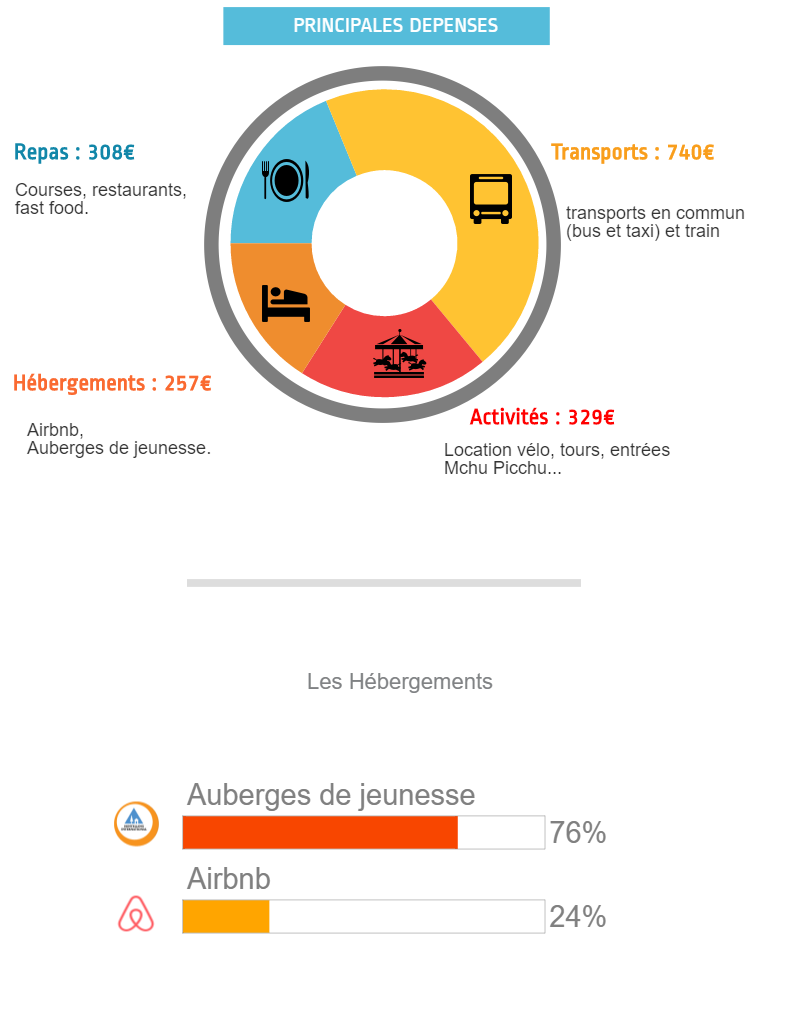 PRINCIPALES DEPENSES

Repas : 308€

Courses, restaurants, fast food.

Transports : 740€

transports en commun (bus et taxi) et train

Hébergements : 257€

Airbnb, Auberges de jeunesse.

Activités : 329€

Location vélo, tours, entrées Mchu Picchu...

Les Hébergements

Auberges de jeunesse

76%

Airbnb

24%